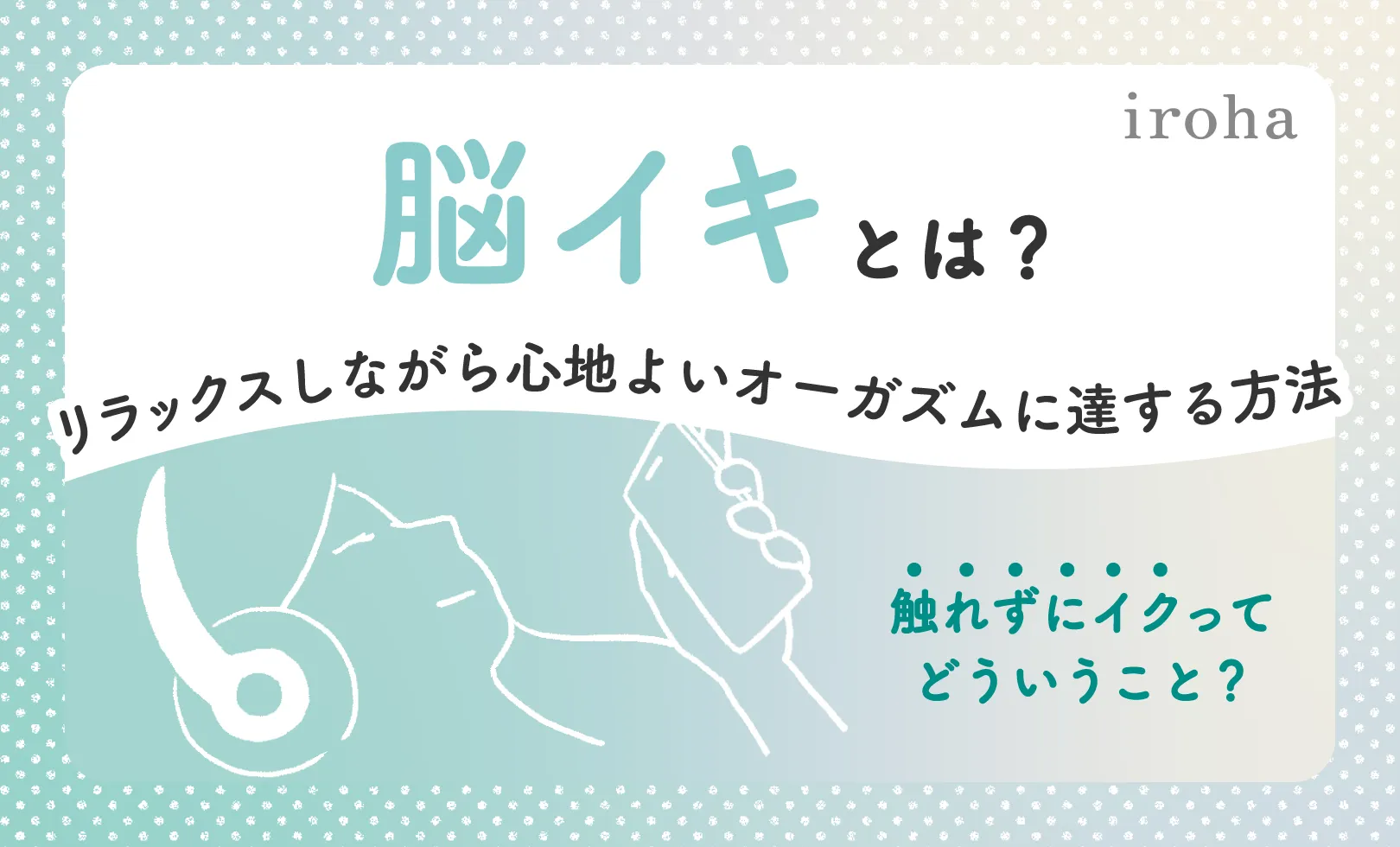 iroha

脳イキとは？

リラックスしながら心地よいオーガズムに達する方法

触れずにイクって
どういうこと？